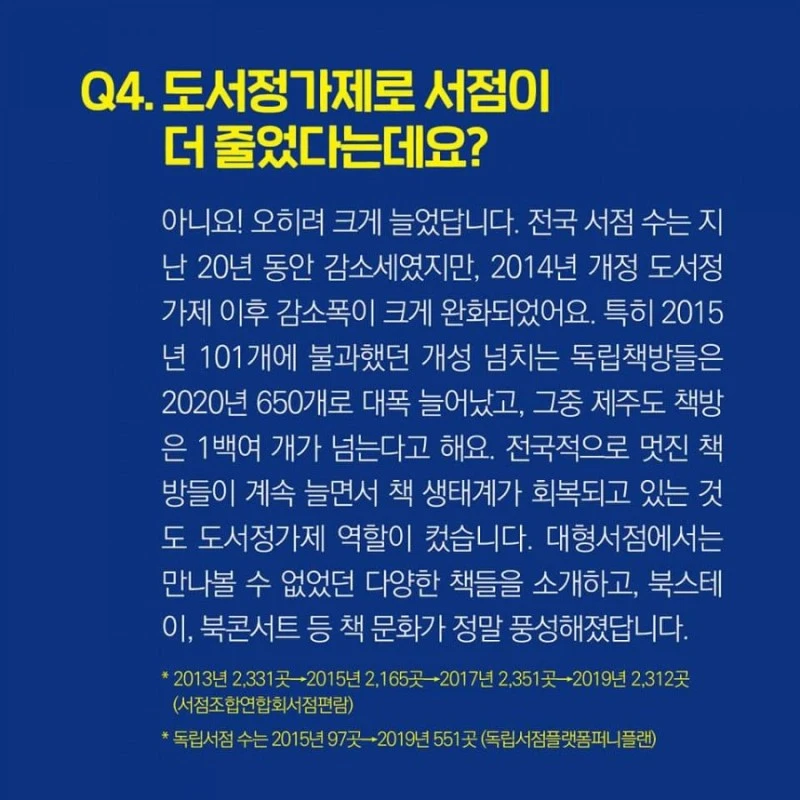 Q4. 도서정가제로 서점이
더 줄었다는데요?

아니요! 오히려 크게 늘었답니다. 전국 서점 수는 지난 20년 동안 감소세였지만, 2014년 개정 도서정가제 이후 감소폭이 크게 완화되었어요. 특히 2015년 101개에 불과했던 개성 넘치는 독립책방들은 2020년 650개로 대폭 늘어났고, 그중 제주도 책방은 1백여 개가 넘는다고 해요. 전국적으로 멋진 책방들이 계속 늘면서 책 생태계가 회복되고 있는 것도 도서정가제 역할이 컸습니다. 대형서점에서는 만나볼 수 없었던 다양한 책들을 소개하고, 북스테이, 북콘서트 등 책 문화가 정말 풍성해졌답니다.

* 2013년 2,331곳→2015년 2,165곳→2017년 2,351곳→2019년 2,312곳 (서점조합연합회서점편람)

* 독립서점 수는 2015년 97곳→2019년 551곳 (독립서점플랫폼퍼니플랜)